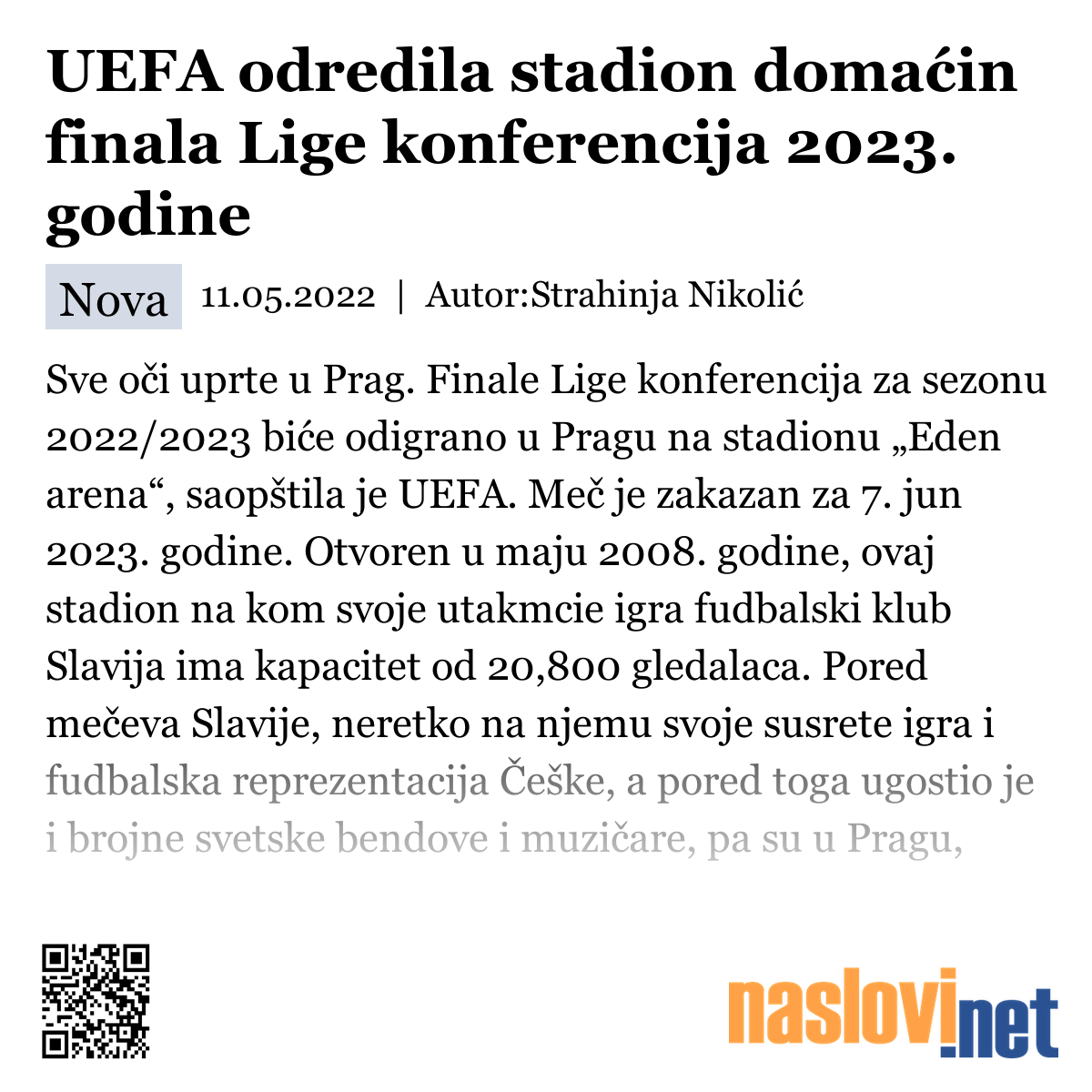 UEFA odredila stadion domaćin finala Lige konferencija 2023. godine

Nova 11.05.2022 | Autor:Strahinja Nikolić

Sve oči uprte u Prag. Finale Lige konferencija za sezonu 2022/2023 biće odigrano u Pragu na stadionu „Eden arena“, saopštila je UEFA. Meč je zakazan za 7. jun 2023. godine. Otvoren u maju 2008. godine, ovaj stadion na kom svoje utakmcie igra fudbalski klub Slavija ima kapacitet od 20,800 gledalaca. Pored mečeva Slavije, neretko na njemu svoje susrete igra i fudbalska reprezentacija Češke, a pored toga ugostio je i brojne svetske bendove i muzičare, pa su u Pragu,

naslovi.net